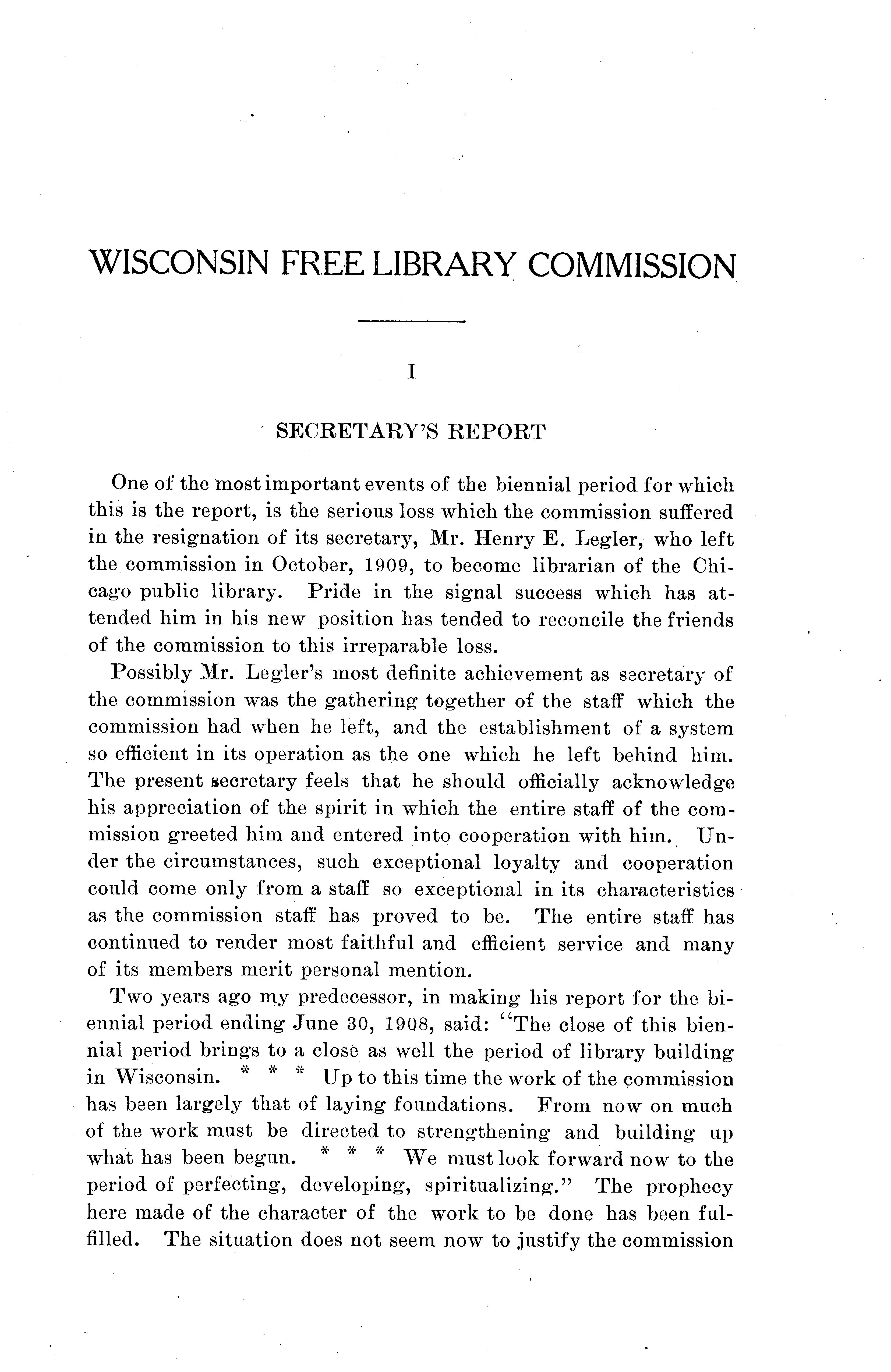 WISCONSIN FREE LIBRARY COMMISSION

I

SECRETARY'S REPORT

One of the most important events of the biennial period for which this is the report, is the serious loss which the commission suffered in the resignation of its secretary, Mr. Henry E. Legler, who left the commission in October, 1909, to become librarian of the Chicago public library. Pride in the signal success which has attended him in his new position has tended to reconcile the friends of the commission to this irreparable loss.

Possibly Mr. Legler's most definite achievement as secretary of the commission was the gathering together of the staff which the commission had when he left, and the establishment of a system so efficient in its operation as the one which he left behind him. The present secretary feels that he should officially acknowledge his appreciation of the spirit in which the entire staff of the commission greeted him and entered into cooperation with him. Under the circumstances, such exceptional loyalty and cooperation could come only from a staff so exceptional in its characteristics as the commission staff has proved to be. The entire staff has continued to render most faithful and efficient service and many of its members merit personal mention.

Two years ago my predecessor, in making his report for the biennial period ending June 30, 1908, said: "The close of this biennial period brings to a close as well the period of library building in Wisconsin. * * * Up to this time the work of the commission has been largely that of laying foundations. From now on much of the work must be directed to strengthening and building up what has been begun. * * * We must look forward now to the period of perfecting, developing, spiritualizing." The prophecy here made of the character of the work to be done has been fulfilled. The situation does not seem now to justify the commission